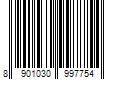 8 901030 997754